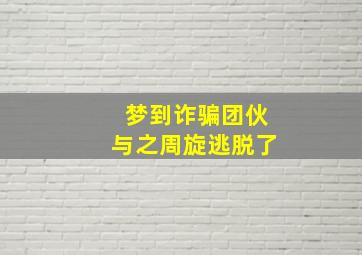 梦到诈骗团伙
与之周旋逃脱了